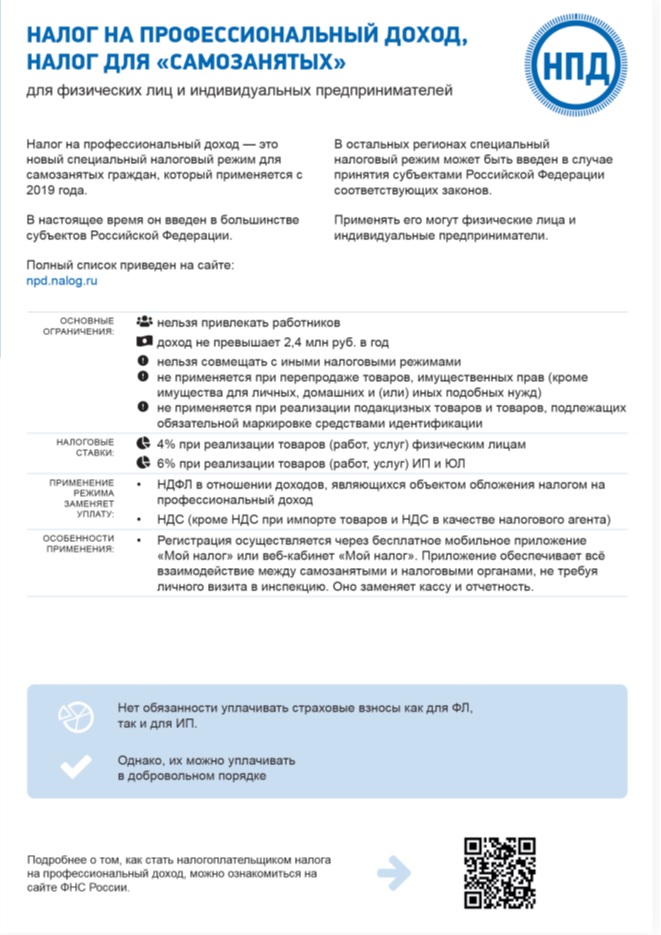 НАЛОГ НА ПРОФЕССИОНАЛЬНЫЙ ДОХОД, НАЛОГ ДЛЯ «САМОЗАНЯТЫХ»

НПД

для физических лиц и индивидуальных предпринимателей

Налог на профессиональный доход — это новый специальный налоговый режим для самозанятых граждан, который применяется с 2019 года.

В настоящее время он введен в большинстве субъектов Российской Федерации.

Полный список приведен на сайте: npd.nalog.ru

В остальных регионах специальный налоговый режим может быть введен в случае принятия субъектами Российской Федерации соответствующих законов.

Применять его могут физические лица и индивидуальные предприниматели.

| | |
|---|---|
| ОСНОВНЫЕ ОГРАНИЧЕНИЯ: | нельзя привлекать работников<br>доход не превышает 2,4 млн руб. в год<br>нельзя совмещать с иными налоговыми режимами<br>не применяется при перепродаже товаров, имущественных прав (кроме имущества для личных, домашних и (или) иных подобных нужд)<br>не применяется при реализации подакцизных товаров и товаров, подлежащих обязательной маркировке средствами идентификации |
| НАЛОГОВЫЕ СТАВКИ: | 4% при реализации товаров (работ, услуг) физическим лицам<br>6% при реализации товаров (работ, услуг) ИП и ЮЛ |
| ПРИМЕНЕНИЕ РЕЖИМА ЗАМЕНЯЕТ УПЛАТУ: | • НДФЛ в отношении доходов, являющихся объектом обложения налогом на профессиональный доход<br>• НДС (кроме НДС при импорте товаров и НДС в качестве налогового агента) |
| ОСОБЕННОСТИ ПРИМЕНЕНИЯ: | • Регистрация осуществляется через бесплатное мобильное приложение «Мой налог» или веб-кабинет «Мой налог». Приложение обеспечивает всё взаимодействие между самозанятыми и налоговыми органами, не требуя личного визита в инспекцию. Оно заменяет кассу и отчетность. |

Нет обязанности уплачивать страховые взносы как для ФЛ, так и для ИП.

Однако, их можно уплачивать в добровольном порядке

Подробнее о том, как стать налогоплательщиком налога на профессиональный доход, можно ознакомиться на сайте ФНС России.